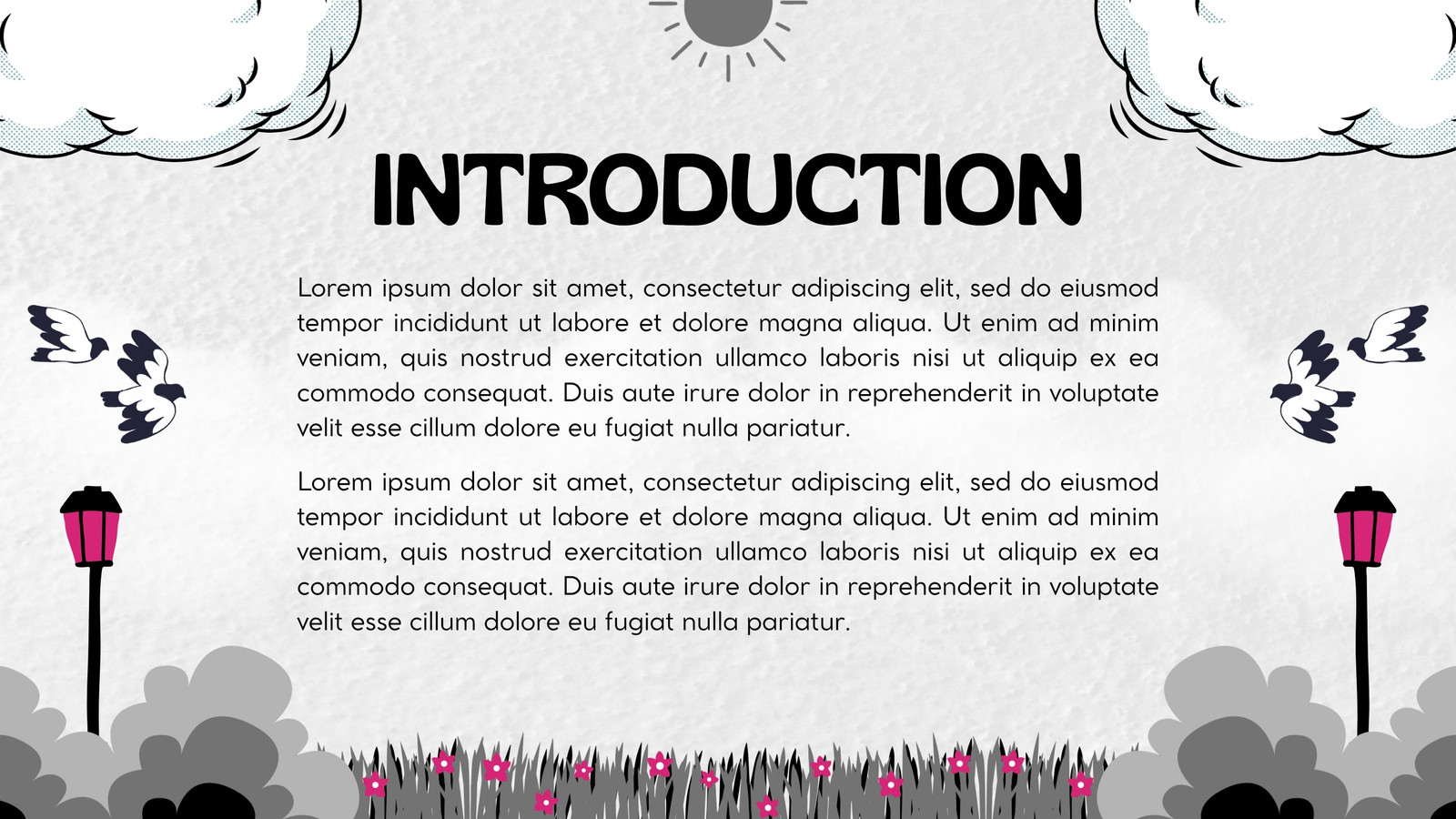 INTRODUCTION

Lorem ipsum dolor sit amet, consectetur adipiscing elit, sed do eiusmod tempor incididunt ut labore et dolore magna aliqua. Ut enim ad minim veniam, quis nostrud exercitation ullamco laboris nisi ut aliquip ex ea commodo consequat. Duis aute irure dolor in reprehenderit in voluptate velit esse cillum dolore eu fugiat nulla pariatur.

Lorem ipsum dolor sit amet, consectetur adipiscing elit, sed do eiusmod tempor incididunt ut labore et dolore magna aliqua. Ut enim ad minim veniam, quis nostrud exercitation ullamco laboris nisi ut aliquip ex ea commodo consequat. Duis aute irure dolor in reprehenderit in voluptate velit esse cillum dolore eu fugiat nulla pariatur.